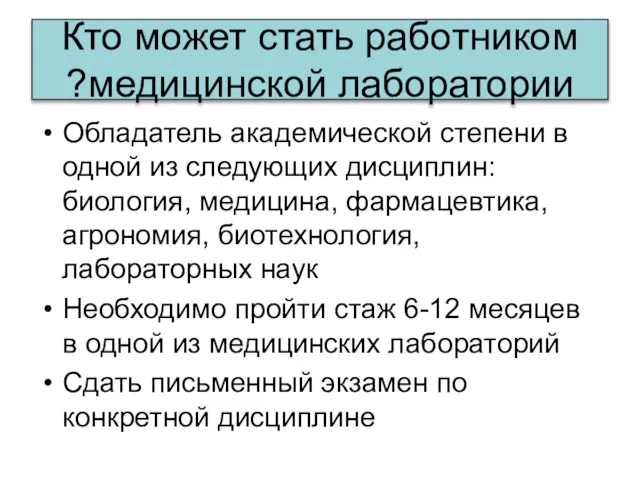 Кто может стать работником ?медицинской лаборатории

• Обладатель академической степени в одной из следующих дисциплин: биология, медицина, фармацевтика, агрономия, биотехнология, лабораторных наук
• Необходимо пройти стаж 6-12 месяцев в одной из медицинских лабораторий
• Сдать письменный экзамен по конкретной дисциплине